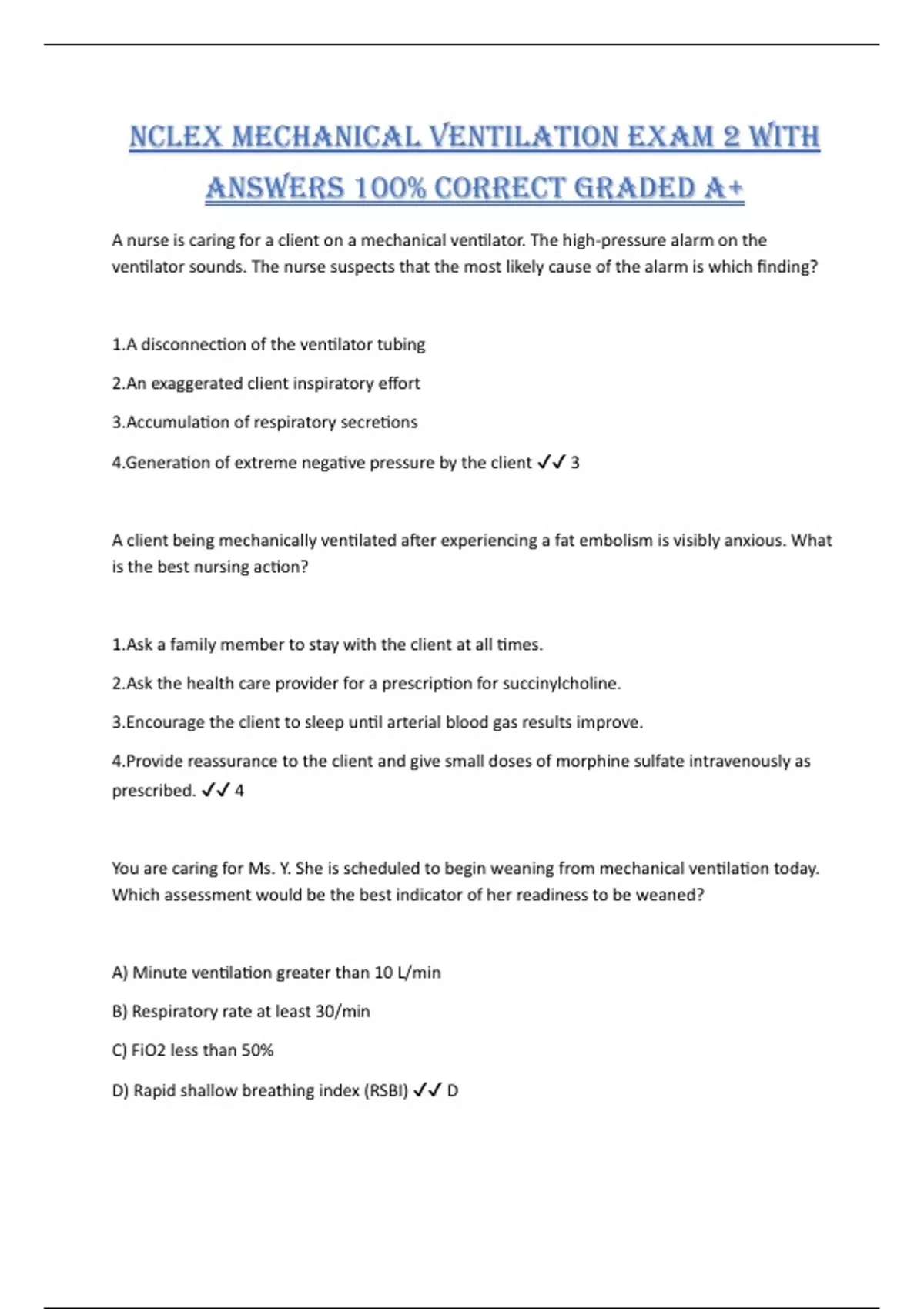 NCLEX MECHANICAL VENTILATION EXAM 2 WITH ANSWERS 100% CORRECT GRADED A+

A nurse is caring for a client on a mechanical ventilator. The high-pressure alarm on the ventilator sounds. The nurse suspects that the most likely cause of the alarm is which finding?

1.A disconnection of the ventilator tubing

2.An exaggerated client inspiratory effort

3.Accumulation of respiratory secretions

4.Generation of extreme negative pressure by the client ✓✓ 3

A client being mechanically ventilated after experiencing a fat embolism is visibly anxious. What is the best nursing action?

1.Ask a family member to stay with the client at all times.

2.Ask the health care provider for a prescription for succinylcholine.

3.Encourage the client to sleep until arterial blood gas results improve.

4.Provide reassurance to the client and give small doses of morphine sulfate intravenously as prescribed. ✓✓ 4

You are caring for Ms. Y. She is scheduled to begin weaning from mechanical ventilation today. Which assessment would be the best indicator of her readiness to be weaned?

A) Minute ventilation greater than 10 L/min

B) Respiratory rate at least 30/min

C) FiO2 less than 50%

D) Rapid shallow breathing index (RSBI) ✓✓ D